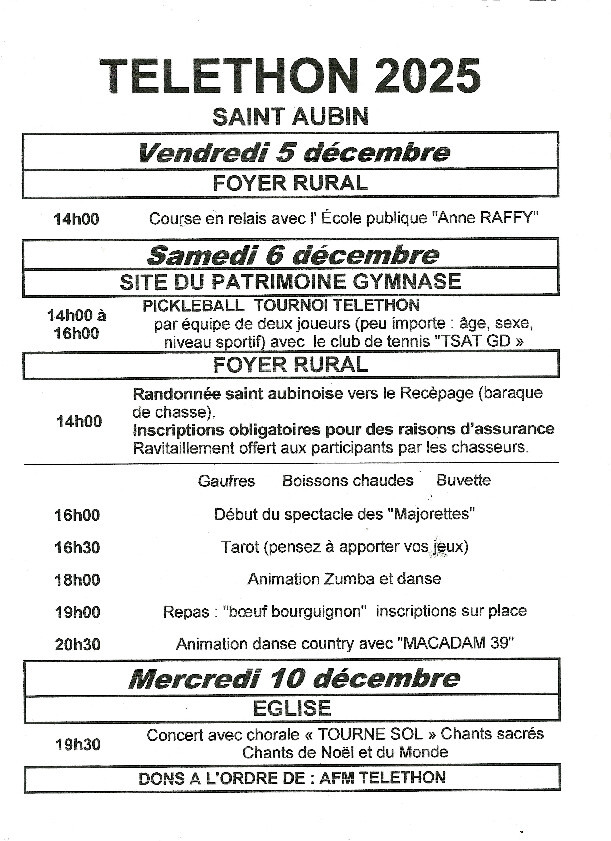 TELETHON 2025
SAINT AUBIN

Vendredi 5 décembre

FOYER RURAL

14h00 Course en relais avec l' École publique "Anne RAFFY"

Samedi 6 décembre

SITE DU PATRIMOINE GYMNASE

14h00 à 16h00 PICKLEBALL TOURNOI TELETHON par équipe de deux joueurs (peu importe : âge, sexe, niveau sportif) avec le club de tennis "TSAT GD »

FOYER RURAL

14h00 Randonnée saint aubinoise vers le Recèpage (baraque de chasse).
Inscriptions obligatoires pour des raisons d'assurance
Ravitaillement offert aux participants par les chasseurs.

Gaufres Boissons chaudes Buvette

16h00 Début du spectacle des "Majorettes"

16h30 Tarot (pensez à apporter vos jeux)

18h00 Animation Zumba et danse

19h00 Repas : "bœuf bourguignon" inscriptions sur place

20h30 Animation danse country avec "MACADAM 39"

Mercredi 10 décembre

EGLISE

19h30 Concert avec chorale « TOURNE SOL » Chants sacrés Chants de Noël et du Monde

DONS A L'ORDRE DE : AFM TELETHON